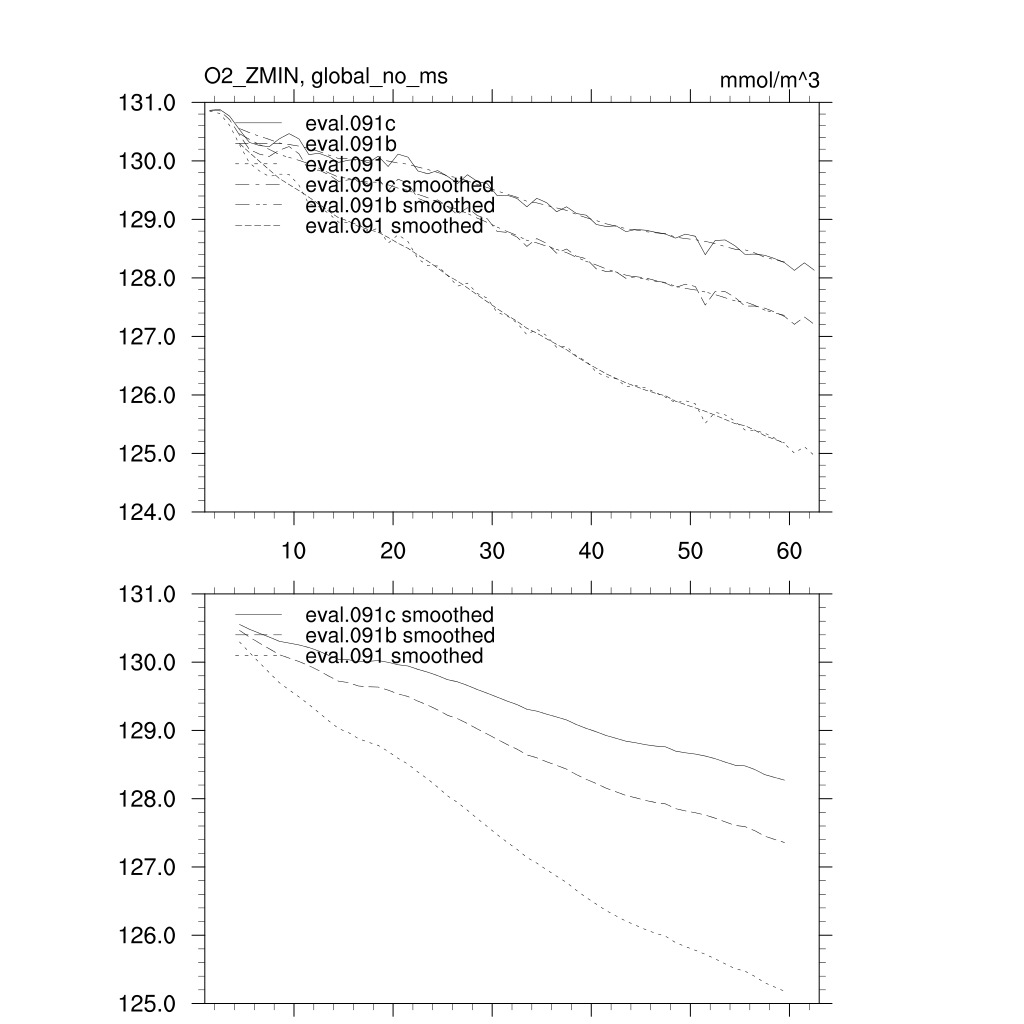 O2_ZMIN, global_no_ms
mmol/m^3

131.0
130.0
129.0
128.0
127.0
126.0
125.0
124.0

eval.091c
eval.091b
eval.091
eval.091c smoothed
eval.091b smoothed
eval.091 smoothed

10
20
30
40
50
60

131.0
130.0
129.0
128.0
127.0
126.0
125.0

eval.091c smoothed
eval.091b smoothed
eval.091 smoothed